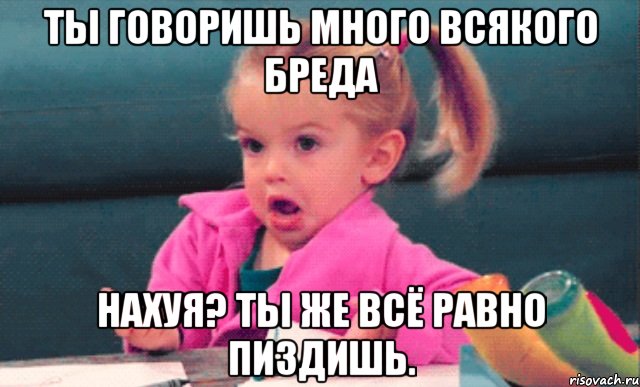 ТЫ ГОВОРИШЬ МНОГО ВСЯКОГО БРЕДА

НАХУЯ? ТЫ ЖЕ ВСЁ РАВНО ПИЗДИШЬ.

risovach.ru